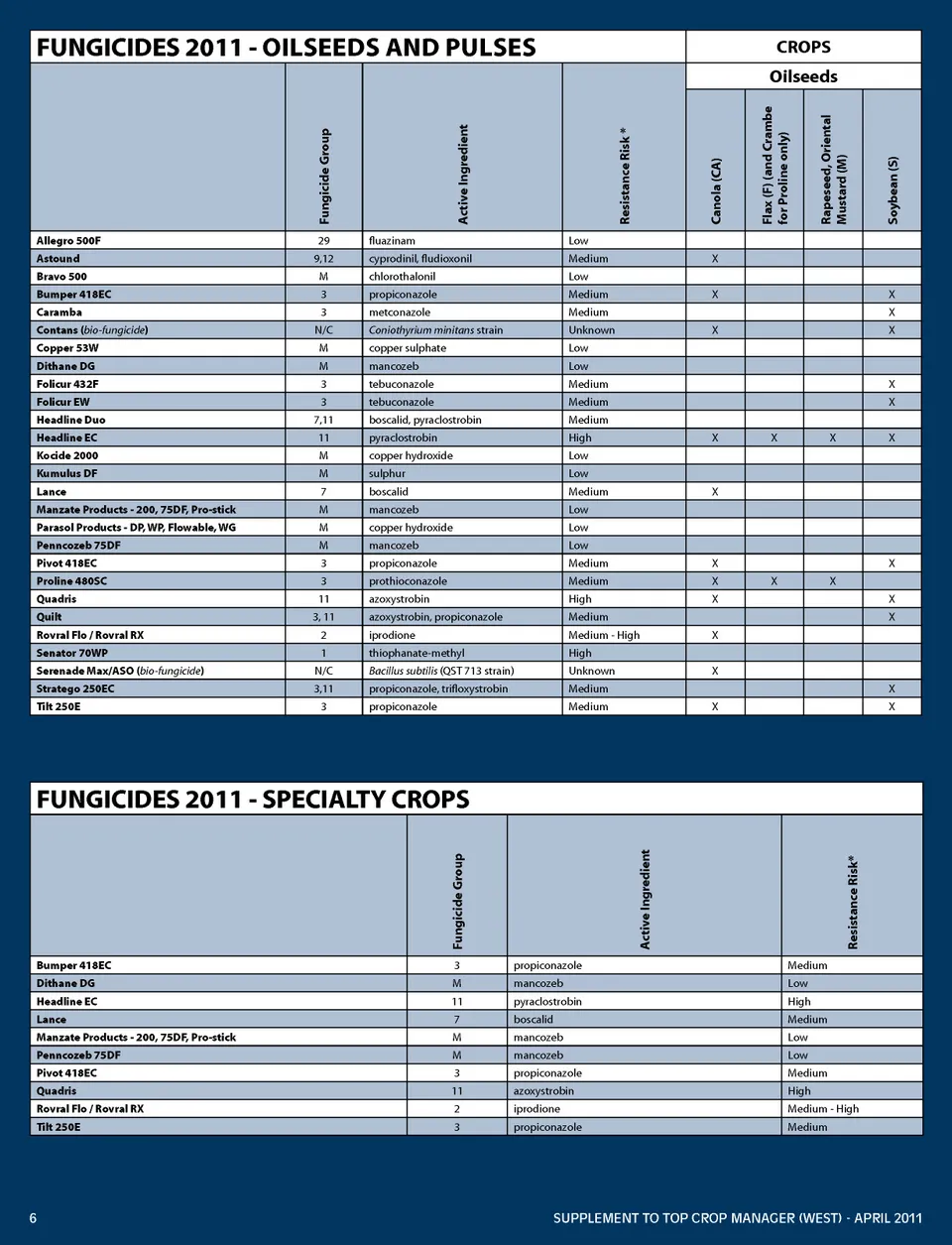 FUNGICIDES 2011 - OILSEEDS AND PULSES

CROPS

Oilseeds

| | Fungicide Group | Active Ingredient | Resistance Risk * | Canola (CA) | Flax (F) (and Crambe for Proline only) | Rapeseed, Oriental Mustard (M) | Soybean (S) |
|---|---|---|---|---|---|---|---|
| Allegro 500F | 29 | fluazinam | Low | | | | |
| Astound | 9,12 | cyprodinil, fludioxonil | Medium | X | | | |
| Bravo 500 | M | chlorothalonil | Low | | | | |
| Bumper 418EC | 3 | propiconazole | Medium | X | | | X |
| Caramba | 3 | metconazole | Medium | | | | X |
| Contans (bio-fungicide) | N/C | Coniothyrium minitans strain | Unknown | X | | | X |
| Copper 53W | M | copper sulphate | Low | | | | |
| Dithane DG | M | mancozeb | Low | | | | |
| Folicur 432F | 3 | tebuconazole | Medium | | | | X |
| Folicur EW | 3 | tebuconazole | Medium | | | | X |
| Headline Duo | 7,11 | boscalid, pyraclostrobin | Medium | | | | |
| Headline EC | 11 | pyraclostrobin | High | X | X | X | X |
| Kocide 2000 | M | copper hydroxide | Low | | | | |
| Kumulus DF | M | sulphur | Low | | | | |
| Lance | 7 | boscalid | Medium | X | | | |
| Manzate Products - 200, 75DF, Pro-stick | M | mancozeb | Low | | | | |
| Parasol Products - DP, WP, Flowable, WG | M | copper hydroxide | Low | | | | |
| Penncozeb 75DF | M | mancozeb | Low | | | | |
| Pivot 418EC | 3 | propiconazole | Medium | X | | | X |
| Proline 480SC | 3 | prothioconazole | Medium | X | X | X | |
| Quadris | 11 | azoxystrobin | High | X | | | X |
| Quilt | 3, 11 | azoxystrobin, propiconazole | Medium | | | | X |
| Rovral Flo / Rovral RX | 2 | iprodione | Medium - High | X | | | |
| Senator 70WP | 1 | thiophanate-methyl | High | | | | |
| Serenade Max/ASO (bio-fungicide) | N/C | Bacillus subtilis (QST 713 strain) | Unknown | X | | | |
| Stratego 250EC | 3,11 | propiconazole, trifloxystrobin | Medium | | | | X |
| Tilt 250E | 3 | propiconazole | Medium | X | | | X |

FUNGICIDES 2011 - SPECIALTY CROPS

| | Fungicide Group | Active Ingredient | Resistance Risk* |
|---|---|---|---|
| Bumper 418EC | 3 | propiconazole | Medium |
| Dithane DG | M | mancozeb | Low |
| Headline EC | 11 | pyraclostrobin | High |
| Lance | 7 | boscalid | Medium |
| Manzate Products - 200, 75DF, Pro-stick | M | mancozeb | Low |
| Penncozeb 75DF | M | mancozeb | Low |
| Pivot 418EC | 3 | propiconazole | Medium |
| Quadris | 11 | azoxystrobin | High |
| Rovral Flo / Rovral RX | 2 | iprodione | Medium - High |
| Tilt 250E | 3 | propiconazole | Medium |

6

SUPPLEMENT TO TOP CROP MANAGER (WEST) - APRIL 2011